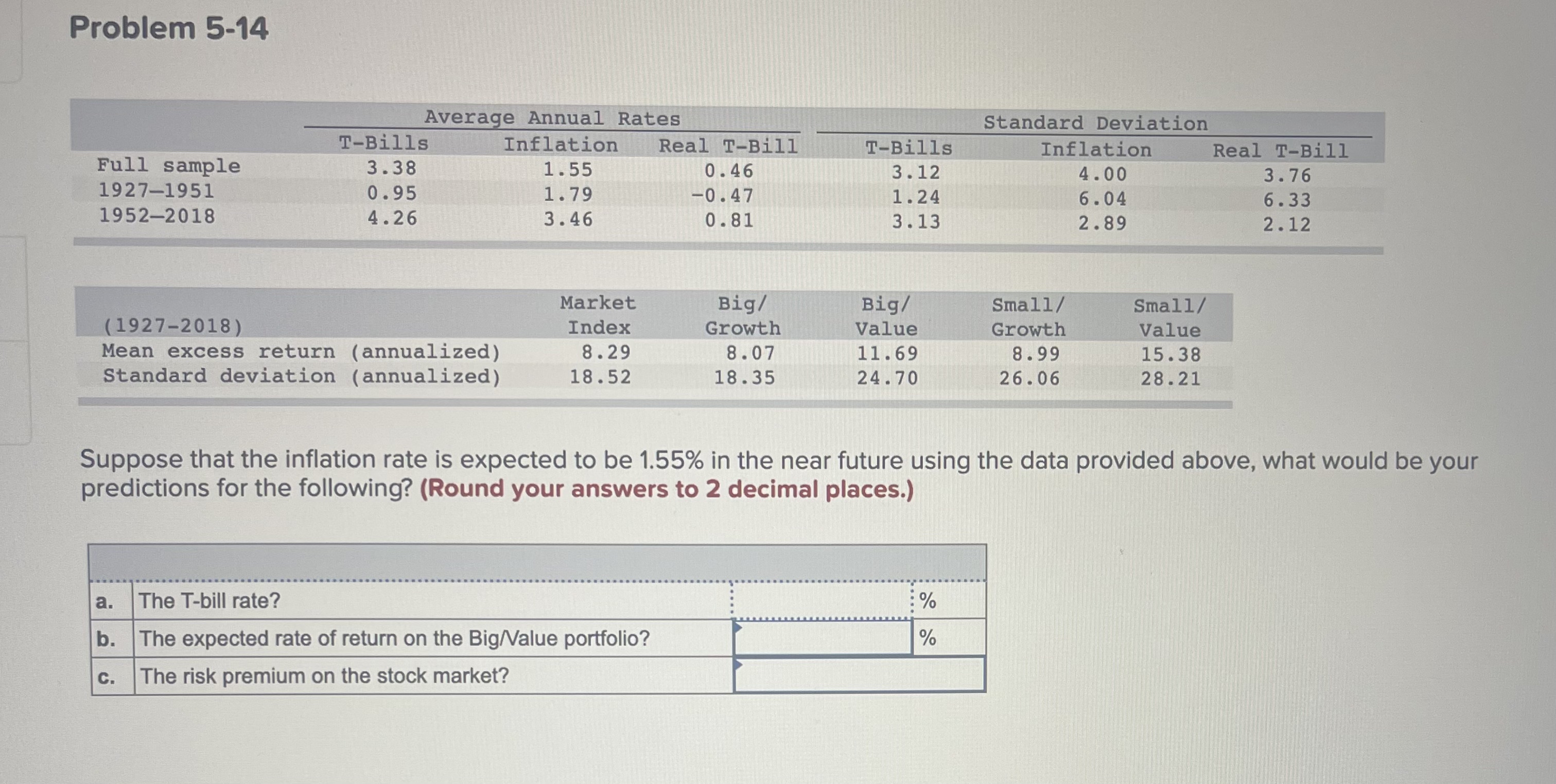 Problem 5-14

| | Average Annual Rates | | | Standard Deviation | | |
|---|---|---|---|---|---|---|
| | T-Bills | Inflation | Real T-Bill | T-Bills | Inflation | Real T-Bill |
| Full sample | 3.38 | 1.55 | 0.46 | 3.12 | 4.00 | 3.76 |
| 1927–1951 | 0.95 | 1.79 | −0.47 | 1.24 | 6.04 | 6.33 |
| 1952–2018 | 4.26 | 3.46 | 0.81 | 3.13 | 2.89 | 2.12 |

| (1927-2018) | Market Index | Big/ Growth | Big/ Value | Small/ Growth | Small/ Value |
|---|---|---|---|---|---|
| Mean excess return (annualized) | 8.29 | 8.07 | 11.69 | 8.99 | 15.38 |
| Standard deviation (annualized) | 18.52 | 18.35 | 24.70 | 26.06 | 28.21 |

Suppose that the inflation rate is expected to be 1.55% in the near future using the data provided above, what would be your predictions for the following? (Round your answers to 2 decimal places.)

| | | | |
|---|---|---|---|
| a. | The T-bill rate? | | % |
| b. | The expected rate of return on the Big/Value portfolio? | | % |
| c. | The risk premium on the stock market? | | |